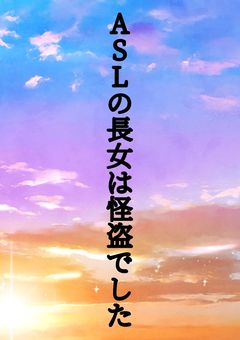 ASLの長女は怪盗でした